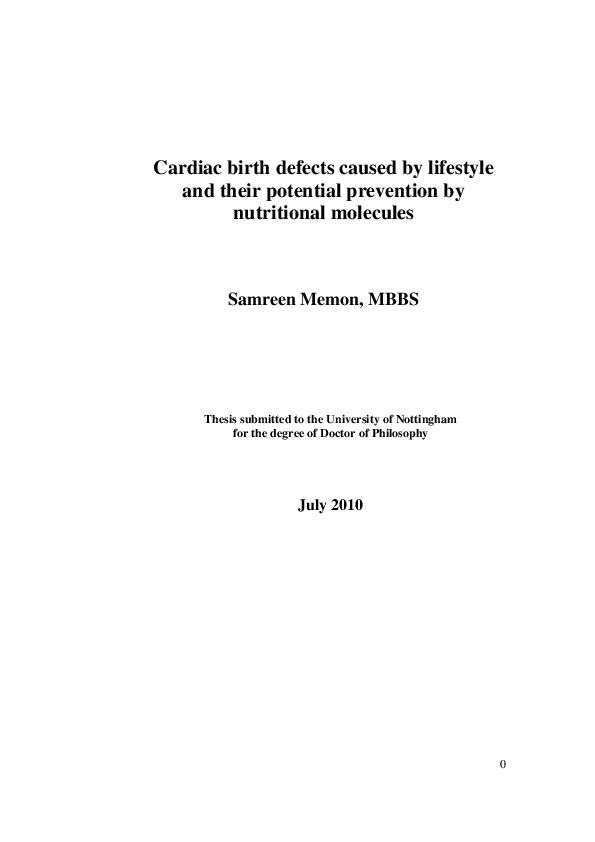 Cardiac birth defects caused by lifestyle and their potential prevention by nutritional molecules

Samreen Memon, MBBS

Thesis submitted to the University of Nottingham for the degree of Doctor of Philosophy

July 2010

0